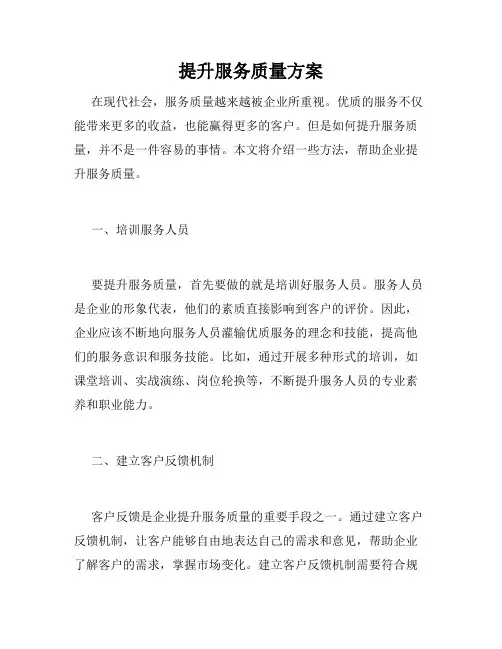 提升服务质量方案

在现代社会，服务质量越来越被企业所重视。优质的服务不仅能带来更多的收益，也能赢得更多的客户。但是如何提升服务质量，并不是一件容易的事情。本文将介绍一些方法，帮助企业提升服务质量。

一、培训服务人员

要提升服务质量，首先要做的就是培训好服务人员。服务人员是企业的形象代表，他们的素质直接影响到客户的评价。因此，企业应该不断地向服务人员灌输优质服务的理念和技能，提高他们的服务意识和服务技能。比如，通过开展多种形式的培训，如课堂培训、实战演练、岗位轮换等，不断提升服务人员的专业素养和职业能力。

二、建立客户反馈机制

客户反馈是企业提升服务质量的重要手段之一。通过建立客户反馈机制，让客户能够自由地表达自己的需求和意见，帮助企业了解客户的需求，掌握市场变化。建立客户反馈机制需要符合规